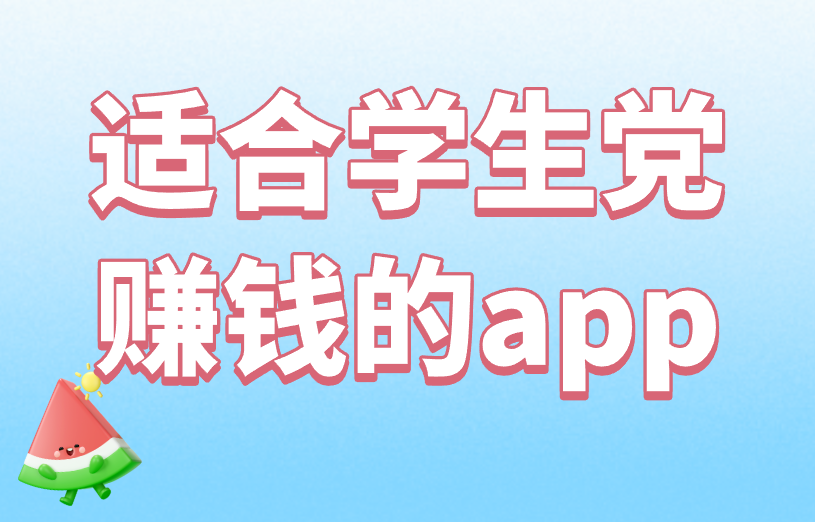 适合学生党
赚钱的app